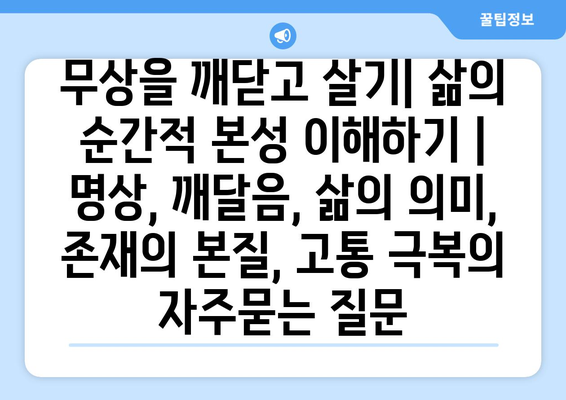 꿀팁정보

무상을 깨닫고 살기| 삶의 순간적 본성 이해하기 | 명상, 깨달음, 삶의 의미, 존재의 본질, 고통 극복의 자주묻는 질문